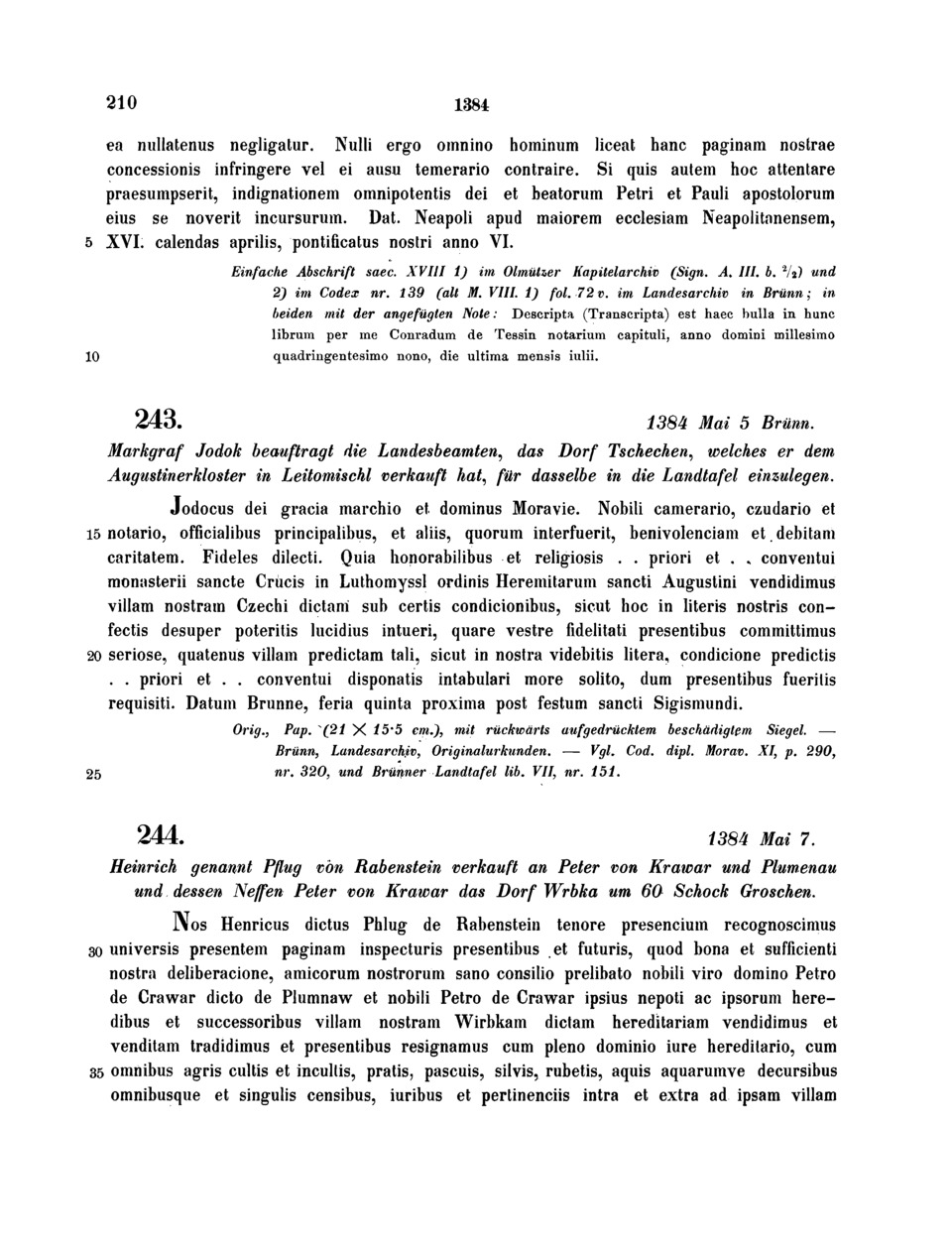 210 1384

ea nullatenus negligatur. Nulli ergo omnino hominum liceat hanc paginam nostrae concessionis infringere vel ei ausu temerario contraire. Si quis autem hoc attentare praesumpserit, indignationem omnipotentis dei et beatorum Petri et Pauli apostolorum eius se noverit incursurum. Dat. Neapoli apud maiorem ecclesiam Neapolitanensem, 5 XVI. calendas aprilis, pontificatus nostri anno VI.

Einfache Abschrift saec. XVIII 1) im Olmützer Kapitelarchiv (Sign. A. III. b. $^2/_2$) und 2) im Codex nr. 139 (alt M. VIII. 1) fol. 72 v. im Landesarchiv in Brünn; in beiden mit der angefügten Note: Descripta (Transcripta) est haec bulla in hunc librum per me Conradum de Tessin notarium capituli, anno domini millesimo 10 quadringentesimo nono, die ultima mensis iulii.

243. 1384 Mai 5 Brünn.

Markgraf Jodok beauftragt die Landesbeamten, das Dorf Tschechen, welches er dem Augustinerkloster in Leitomischl verkauft hat, für dasselbe in die Landtafel einzulegen.

Jodocus dei gracia marchio et dominus Moravie. Nobili camerario, czudario et 15 notario, officialibus principalibus, et aliis, quorum interfuerit, benivolenciam et debitam caritatem. Fideles dilecti. Quia honorabilibus et religiosis . . priori et . . conventui monasterii sancte Crucis in Luthomyssl ordinis Heremitarum sancti Augustini vendidimus villam nostram Czechi dictam sub certis condicionibus, sicut hoc in literis nostris confectis desuper poteritis lucidius intueri, quare vestre fidelitati presentibus committimus 20 seriose, quatenus villam predictam tali, sicut in nostra videbitis litera, condicione predictis . . priori et . . conventui disponatis intabulari more solito, dum presentibus fueritis requisiti. Datum Brunne, feria quinta proxima post festum sancti Sigismundi.

Orig., Pap. (21 × 15·5 cm.), mit rückwärts aufgedrücktem beschädigtem Siegel. — Brünn, Landesarchiv, Originalurkunden. — Vgl. Cod. dipl. Morav. XI, p. 290, 25 nr. 320, und Brünner Landtafel lib. VII, nr. 151.

244. 1384 Mai 7.

Heinrich genannt Pflug von Rabenstein verkauft an Peter von Krawar und Plumenau und dessen Neffen Peter von Krawar das Dorf Wrbka um 60 Schock Groschen.

Nos Henricus dictus Phlug de Rabenstein tenore presencium recognoscimus 30 universis presentem paginam inspecturis presentibus et futuris, quod bona et sufficienti nostra deliberacione, amicorum nostrorum sano consilio prelibato nobili viro domino Petro de Crawar dicto de Plumnaw et nobili Petro de Crawar ipsius nepoti ac ipsorum heredibus et successoribus villam nostram Wirbkam dictam hereditariam vendidimus et venditam tradidimus et presentibus resignamus cum pleno dominio iure hereditario, cum 35 omnibus agris cultis et incultis, pratis, pascuis, silvis, rubetis, aquis aquarumve decursibus omnibusque et singulis censibus, iuribus et pertinenciis intra et extra ad ipsam villam